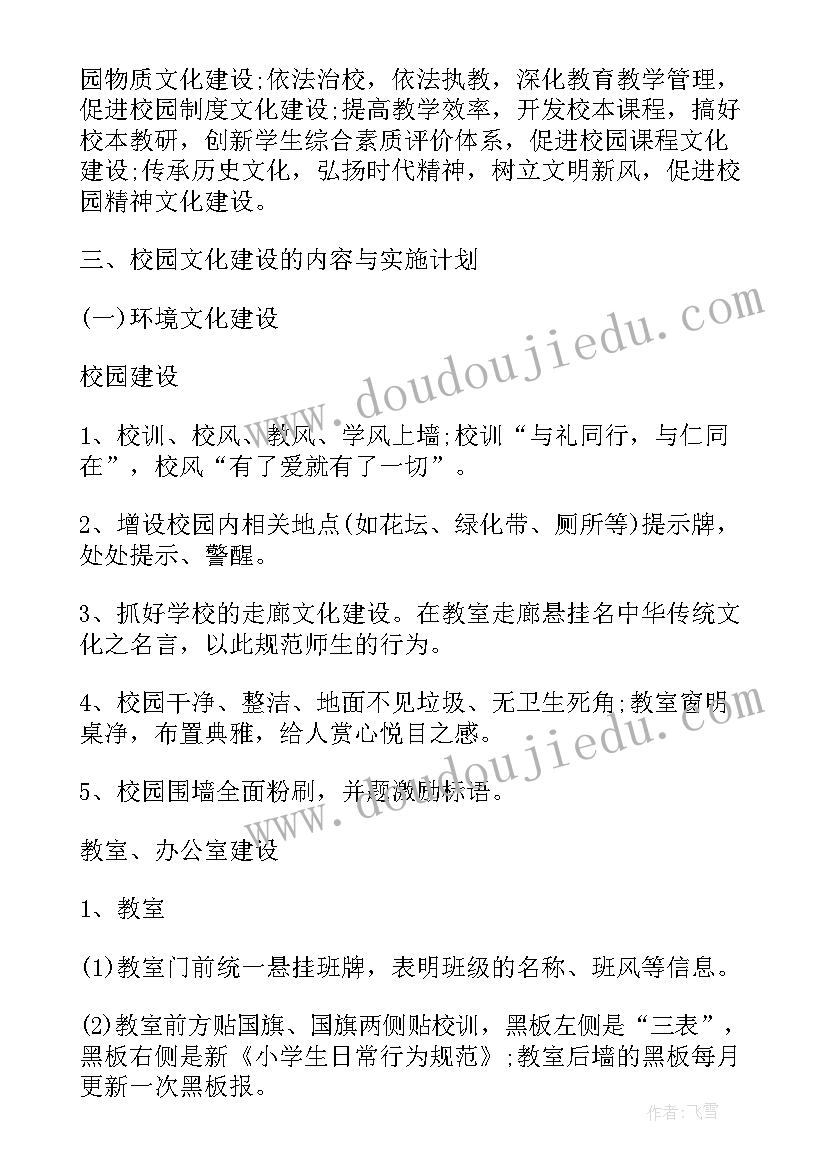 园物质文化建设;依法治校，依法执教，深化教育教学管理，促进校园制度文化建设;提高教学效率，开发校本课程，搞好校本教研，创新学生综合素质评价体系，促进校园课程文化建设;传承历史文化，弘扬时代精神，树立文明新风，促进校园精神文化建设。

三、校园文化建设的内容与实施计划

(一)环境文化建设

校园建设

1、校训、校风、教风、学风上墙;校训“与礼同行，与仁同在”，校风“有了爱就有了一切”。

2、增设校园内相关地点(如花坛、绿化带、厕所等)提示牌，处处提示、警醒。

3、抓好学校的走廊文化建设。在教室走廊悬挂名中华传统文化之名言，以此规范师生的行为。

4、校园干净、整洁、地面不见垃圾、无卫生死角;教室窗明桌净，布置典雅，给人赏心悦目之感。

5、校园围墙全面粉刷，并题激励标语。

教室、办公室建设

1、教室

(1)教室门前统一悬挂班牌，表明班级的名称、班风等信息。

(2)教室前方贴国旗、国旗两侧贴校训，黑板左侧是“三表”，黑板右侧是新《小学生日常行为规范》;教室后墙的黑板每月更新一次黑板报。

www.doudoujiedu.com

www.doudoujiedu.com

作者：飞雪